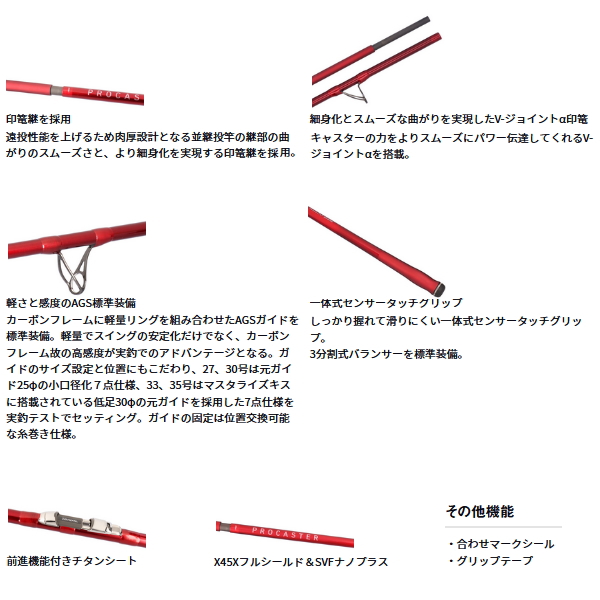 PROCAS

印篭継を採用
遠投性能を上げるため肉厚設計となる並継投竿の継部の曲がりのスムーズさと、より細身化を実現する印篭継を採用。

細身化とスムーズな曲がりを実現したV-ジョイントα印篭
キャスターの力をよりスムーズにパワー伝達してくれるV-ジョイントαを搭載。

軽さと感度のAGS標準装備
カーボンフレームに軽量リングを組み合わせたAGSガイドを標準装備。軽量でスイングの安定化だけでなく、カーボンフレーム故の高感度が実釣でのアドバンテージとなる。ガイドのサイズ設定と位置にもこだわり、27、30号は元ガイド25φの小口径化７点仕様、33、35号はマスタライズキスに搭載されている低足30φの元ガイドを採用した7点仕様を実釣テストでセッティング。ガイドの固定は位置交換可能な糸巻き仕様。

一体式センサータッチグリップ
しっかり握れて滑りにくい一体式センサータッチグリップ。
3分割式バランサーを標準装備。

前進機能付きチタンシート

PROCASTER

X45Xフルシールド＆SVFナノプラス

その他機能
・合わせマークシール
・グリップテープ